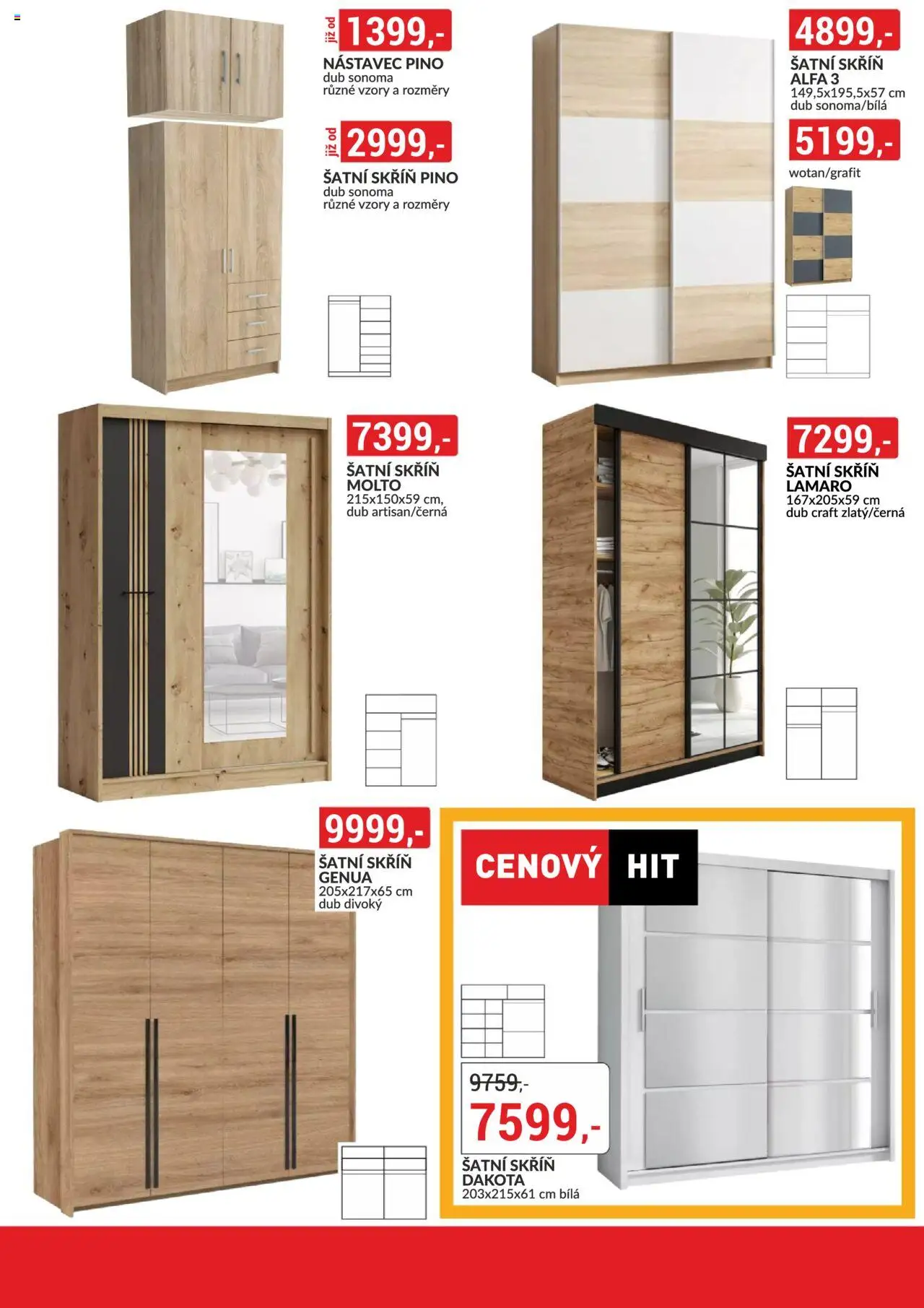 již od 1399,-
NÁSTAVEC PINO
dub sonoma
různé vzory a rozměry

již od 2999,-
ŠATNÍ SKŘÍŇ PINO
dub sonoma
různé vzory a rozměry

4899,-
ŠATNÍ SKŘÍŇ ALFA 3
149,5x195,5x57 cm
dub sonoma/bílá

5199,-
wotan/grafit

7399,-
ŠATNÍ SKŘÍŇ MOLTO
215x150x59 cm,
dub artisan/černá

7299,-
ŠATNÍ SKŘÍŇ LAMARO
167x205x59 cm
dub craft zlatý/černá

9999,-
ŠATNÍ SKŘÍŇ GENUA
205x217x65 cm
dub divoký

CENOVÝ HIT

9759,-
7599,-
ŠATNÍ SKŘÍŇ DAKOTA
203x215x61 cm bílá